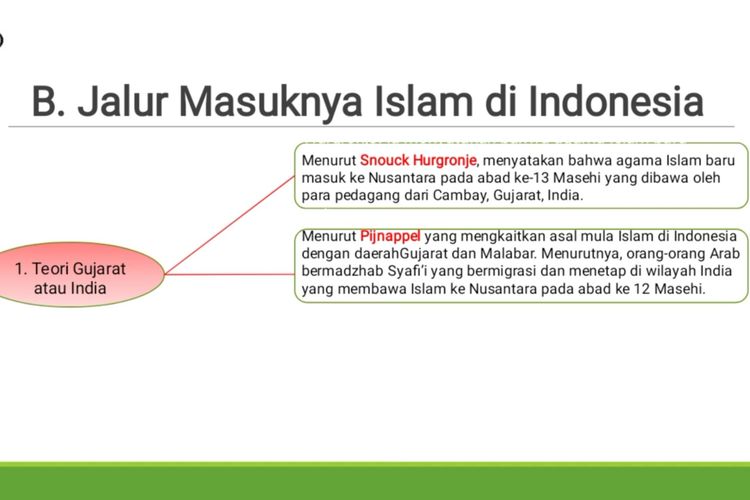 B. Jalur Masuknya Islam di Indonesia

1. Teori Gujarat atau India

Menurut Snouck Hurgronje, menyatakan bahwa agama Islam baru masuk ke Nusantara pada abad ke-13 Masehi yang dibawa oleh para pedagang dari Cambay, Gujarat, India.

Menurut Pijnappel yang mengkaitkan asal mula Islam di Indonesia dengan daerahGujarat dan Malabar. Menurutnya, orang-orang Arab bermadzhab Syafi'i yang bermigrasi dan menetap di wilayah India yang membawa Islam ke Nusantara pada abad ke 12 Masehi.